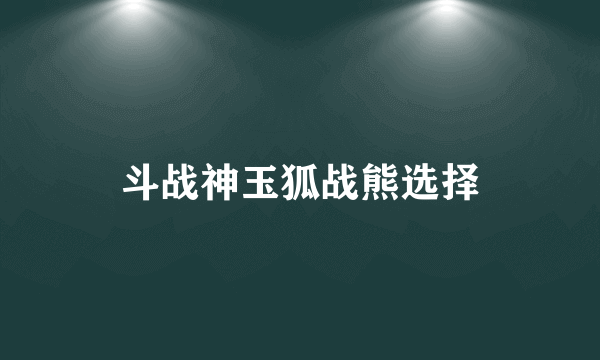 斗战神玉狐战熊选择